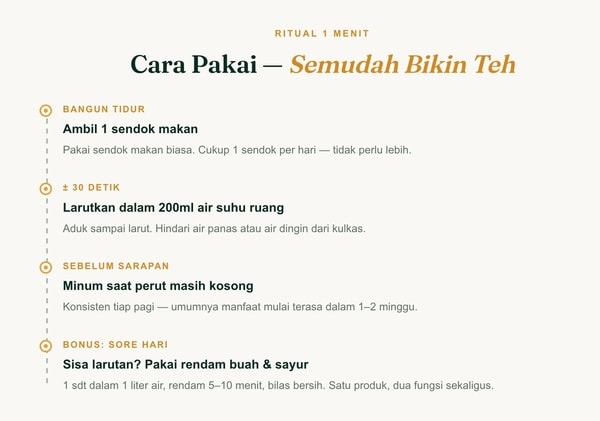 RITUAL 1 MENIT

Cara Pakai — Semudah Bikin Teh

BANGUN TIDUR

Ambil 1 sendok makan

Pakai sendok makan biasa. Cukup 1 sendok per hari — tidak perlu lebih.

± 30 DETIK

Larutkan dalam 200ml air suhu ruang

Aduk sampai larut. Hindari air panas atau air dingin dari kulkas.

SEBELUM SARAPAN

Minum saat perut masih kosong

Konsisten tiap pagi — umumnya manfaat mulai terasa dalam 1–2 minggu.

BONUS: SORE HARI

Sisa larutan? Pakai rendam buah & sayur

1 sdt dalam 1 liter air, rendam 5–10 menit, bilas bersih. Satu produk, dua fungsi sekaligus.